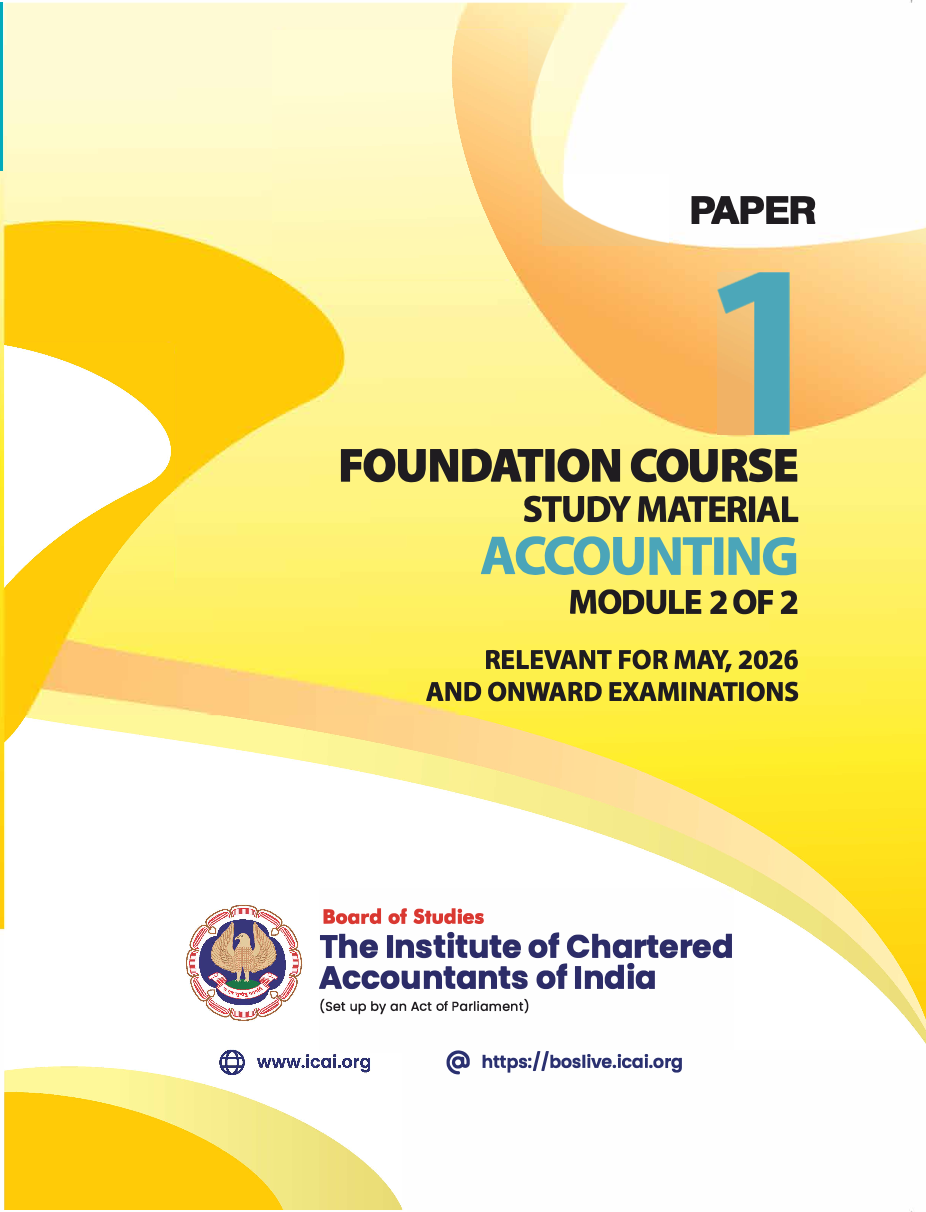 PAPER

1

FOUNDATION COURSE
STUDY MATERIAL
ACCOUNTING
MODULE 2 OF 2

RELEVANT FOR MAY, 2026
AND ONWARD EXAMINATIONS

Board of Studies
The Institute of Chartered Accountants of India
(Set up by an Act of Parliament)

www.icai.org

https://boslive.icai.org